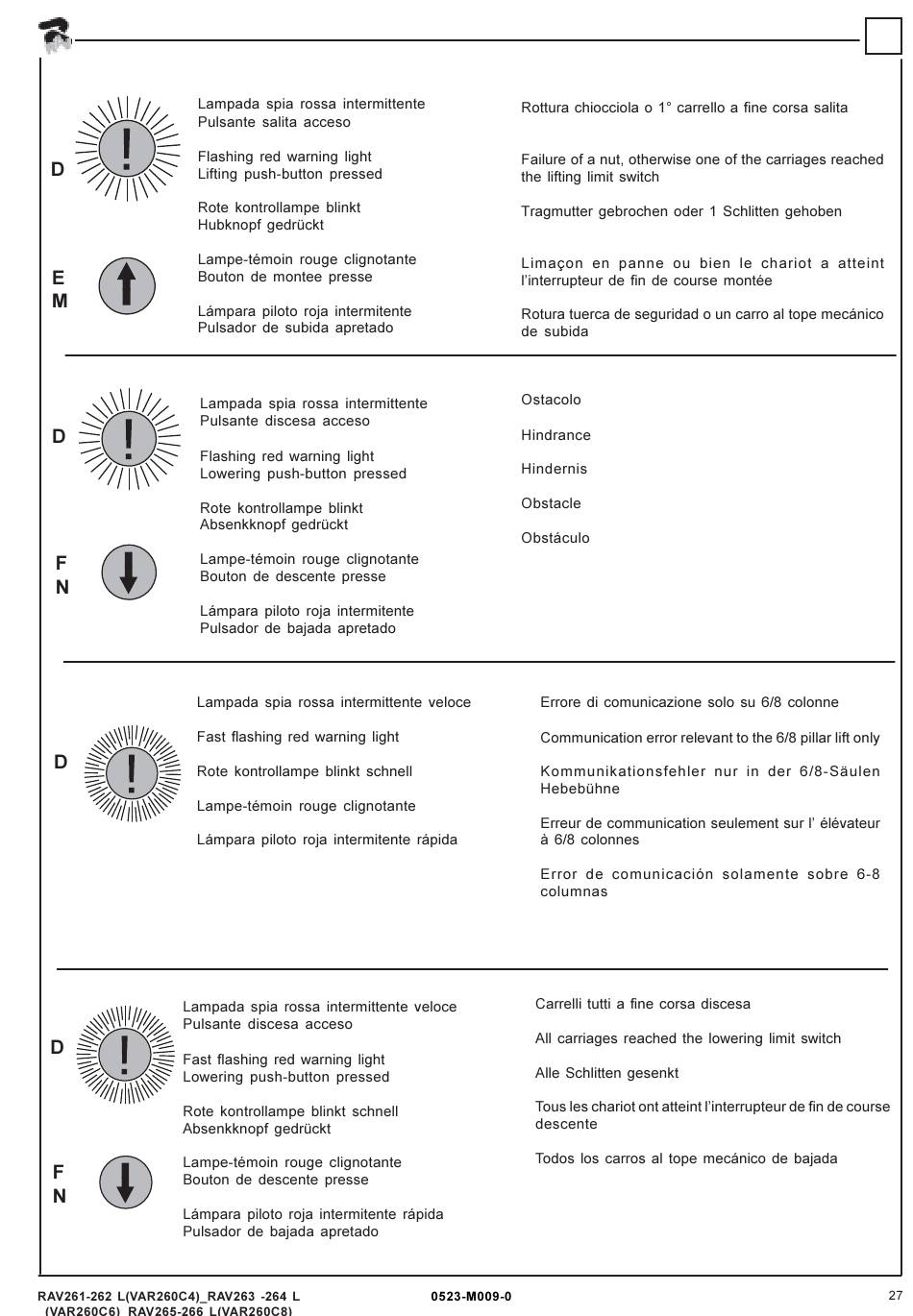 D

E
M

Lampada spia rossa intermittente
Pulsante salita acceso

Flashing red warning light
Lifting push-button pressed

Rote kontrollampe blinkt
Hubknopf gedrückt

Lampe-témoin rouge clignotante
Bouton de montee presse

Lámpara piloto roja intermitente
Pulsador de subida apretado

Rottura chiocciola o 1° carrello a fine corsa salita

Failure of a nut, otherwise one of the carriages reached the lifting limit switch

Tragmutter gebrochen oder 1 Schlitten gehoben

Limaçon en panne ou bien le chariot a atteint l'interrupteur de fin de course montée

Rotura tuerca de seguridad o un carro al tope mecánico de subida

D

F
N

Lampada spia rossa intermittente
Pulsante discesa acceso

Flashing red warning light
Lowering push-button pressed

Rote kontrollampe blinkt
Absenkknopf gedrückt

Lampe-témoin rouge clignotante
Bouton de descente presse

Lámpara piloto roja intermitente
Pulsador de bajada apretado

Ostacolo

Hindrance

Hindernis

Obstacle

Obstáculo

D

Lampada spia rossa intermittente veloce

Fast flashing red warning light

Rote kontrollampe blinkt schnell

Lampe-témoin rouge clignotante

Lámpara piloto roja intermitente rápida

Errore di comunicazione solo su 6/8 colonne

Communication error relevant to the 6/8 pillar lift only

Kommunikationsfehler nur in der 6/8-Säulen Hebebühne

Erreur de communication seulement sur l' élévateur à 6/8 colonnes

Error de comunicación solamente sobre 6-8 columnas

D

F
N

Lampada spia rossa intermittente veloce
Pulsante discesa acceso

Fast flashing red warning light
Lowering push-button pressed

Rote kontrollampe blinkt schnell
Absenkknopf gedrückt

Lampe-témoin rouge clignotante
Bouton de descente presse

Lámpara piloto roja intermitente rápida
Pulsador de bajada apretado

Carrelli tutti a fine corsa discesa

All carriages reached the lowering limit switch

Alle Schlitten gesenkt

Tous les chariot ont atteint l'interrupteur de fin de course descente

Todos los carros al tope mecánico de bajada

RAV261-262 L(VAR260C4)_RAV263 -264 L (VAR260C6)_RAV265-266 L(VAR260C8)
0523-M009-0
27